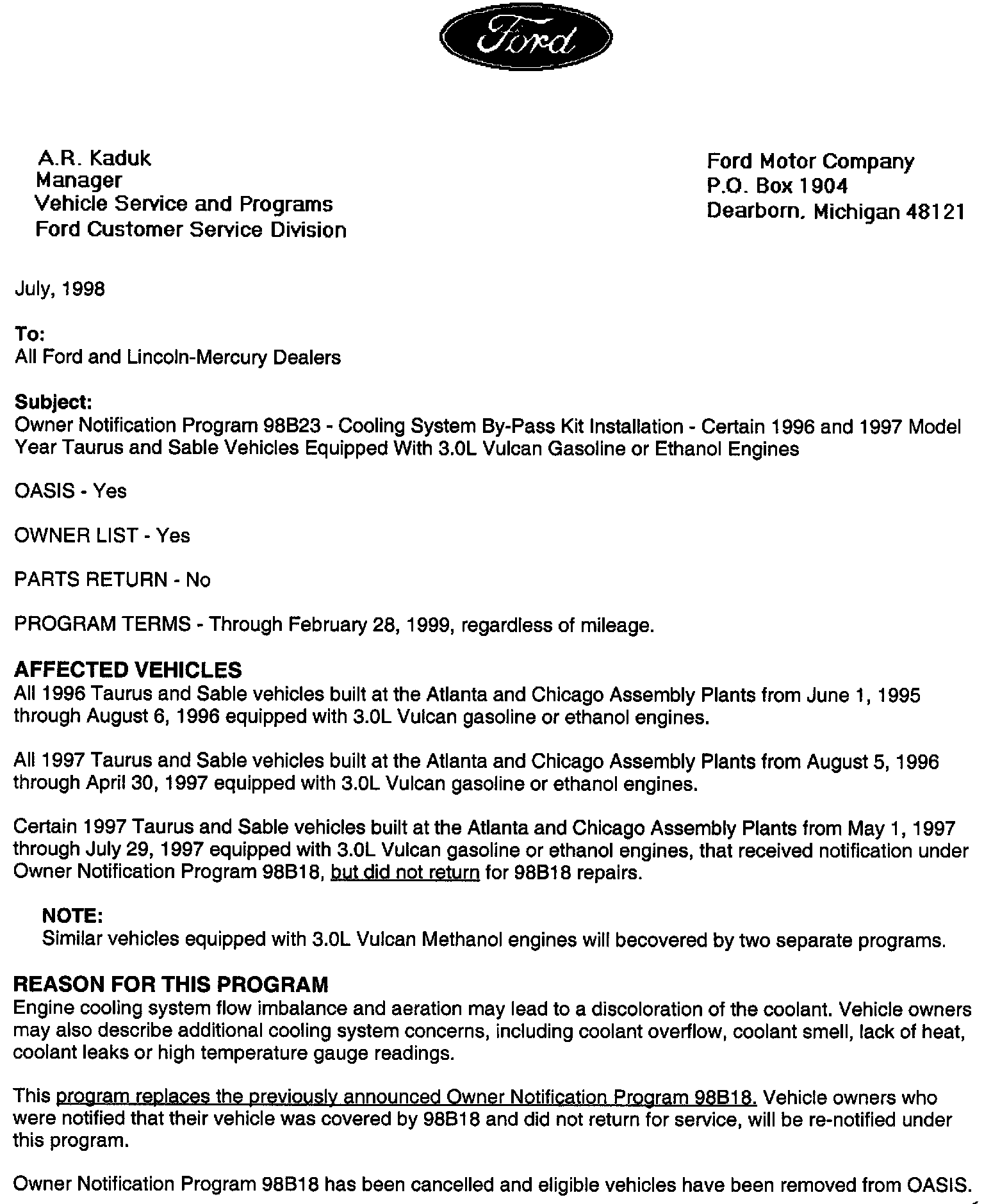 Ford

A.R. Kaduk
Manager
Vehicle Service and Programs
Ford Customer Service Division

Ford Motor Company
P.O. Box 1904
Dearborn, Michigan 48121

July, 1998

To:
All Ford and Lincoln-Mercury Dealers

Subject:
Owner Notification Program 98B23 - Cooling System By-Pass Kit Installation - Certain 1996 and 1997 Model Year Taurus and Sable Vehicles Equipped With 3.0L Vulcan Gasoline or Ethanol Engines

OASIS - Yes

OWNER LIST - Yes

PARTS RETURN - No

PROGRAM TERMS - Through February 28, 1999, regardless of mileage.

AFFECTED VEHICLES
All 1996 Taurus and Sable vehicles built at the Atlanta and Chicago Assembly Plants from June 1, 1995 through August 6, 1996 equipped with 3.0L Vulcan gasoline or ethanol engines.

All 1997 Taurus and Sable vehicles built at the Atlanta and Chicago Assembly Plants from August 5, 1996 through April 30, 1997 equipped with 3.0L Vulcan gasoline or ethanol engines.

Certain 1997 Taurus and Sable vehicles built at the Atlanta and Chicago Assembly Plants from May 1, 1997 through July 29, 1997 equipped with 3.0L Vulcan gasoline or ethanol engines, that received notification under Owner Notification Program 98B18, but did not return for 98B18 repairs.

NOTE:
Similar vehicles equipped with 3.0L Vulcan Methanol engines will becovered by two separate programs.

REASON FOR THIS PROGRAM
Engine cooling system flow imbalance and aeration may lead to a discoloration of the coolant. Vehicle owners may also describe additional cooling system concerns, including coolant overflow, coolant smell, lack of heat, coolant leaks or high temperature gauge readings.

This program replaces the previously announced Owner Notification Program 98B18. Vehicle owners who were notified that their vehicle was covered by 98B18 and did not return for service, will be re-notified under this program.

Owner Notification Program 98B18 has been cancelled and eligible vehicles have been removed from OASIS.